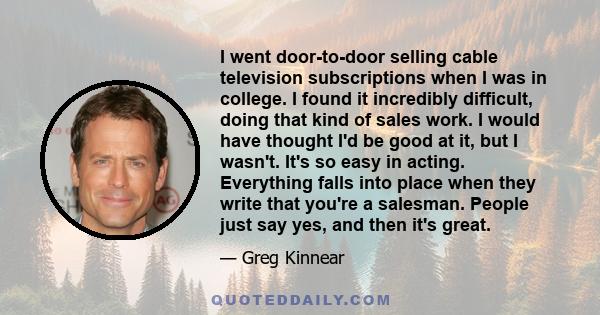 I went door-to-door selling cable television subscriptions when I was in college. I found it incredibly difficult, doing that kind of sales work. I would have thought I'd be good at it, but I wasn't. It's so easy in acting. Everything falls into place when they write that you're a salesman. People just say yes, and then it's great.

— Greg Kinnear

QUOTEDDAILY.COM